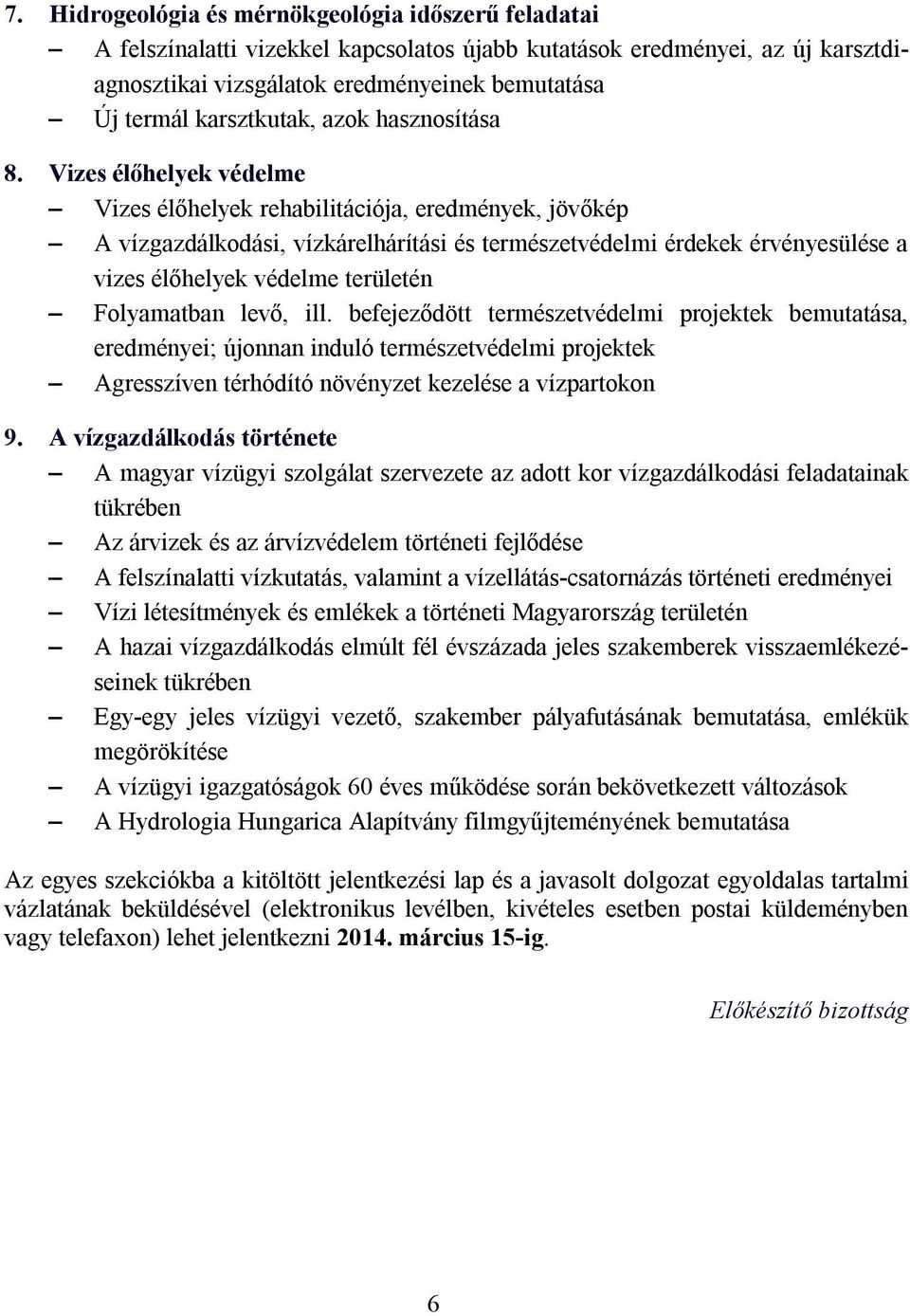 7. Hidrogeológia és mérnökgeológia időszerű feladatai

– A felszínalatti vizekkel kapcsolatos újabb kutatások eredményei, az új karsztdiagnosztikai vizsgálatok eredményeinek bemutatása

– Új termál karsztkutak, azok hasznosítása

8. Vizes élőhelyek védelme

– Vizes élőhelyek rehabilitációja, eredmények, jövőkép

– A vízgazdálkodási, vízkárelhárítási és természetvédelmi érdekek érvényesülése a vizes élőhelyek védelme területén

– Folyamatban levő, ill. befejeződött természetvédelmi projektek bemutatása, eredményei; újonnan induló természetvédelmi projektek

– Agresszíven térhódító növényzet kezelése a vízpartokon

9. A vízgazdálkodás története

– A magyar vízügyi szolgálat szervezete az adott kor vízgazdálkodási feladatainak tükrében

– Az árvizek és az árvízvédelem történeti fejlődése

– A felszínalatti vízkutatás, valamint a vízellátás-csatornázás történeti eredményei

– Vízi létesítmények és emlékek a történeti Magyarország területén

– A hazai vízgazdálkodás elmúlt fél évszázada jeles szakemberek visszaemlékezéseinek tükrében

– Egy-egy jeles vízügyi vezető, szakember pályafutásának bemutatása, emlékük megörökítése

– A vízügyi igazgatóságok 60 éves működése során bekövetkezett változások

– A Hydrologia Hungarica Alapítvány filmgyűjteményének bemutatása

Az egyes szekciókba a kitöltött jelentkezési lap és a javasolt dolgozat egyoldalas tartalmi vázlatának beküldésével (elektronikus levélben, kivételes esetben postai küldeményben vagy telefaxon) lehet jelentkezni 2014. március 15-ig.

Előkészítő bizottság

6